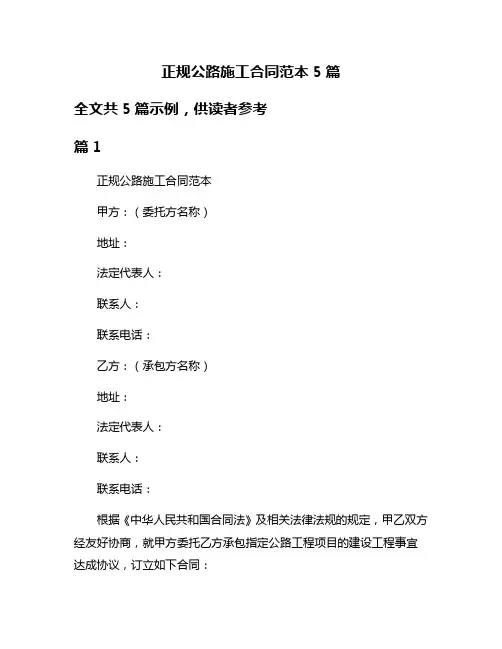 正规公路施工合同范本 5 篇

全文共 5 篇示例，供读者参考

篇 1

正规公路施工合同范本

甲方：（委托方名称）

地址：

法定代表人：

联系人：

联系电话：

乙方：（承包方名称）

地址：

法定代表人：

联系人：

联系电话：

根据《中华人民共和国合同法》及相关法律法规的规定，甲乙双方经友好协商，就甲方委托乙方承包指定公路工程项目的建设工程事宜达成协议，订立如下合同：